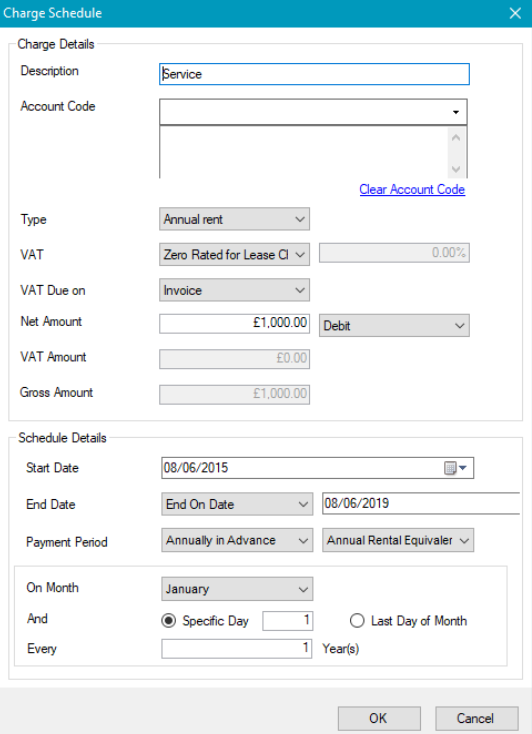 Charge Schedule

Charge Details

Description Service

Account Code

Clear Account Code

Type Annual rent

VAT Zero Rated for Lease Cl 0.00%

VAT Due on Invoice

Net Amount £1,000.00 Debit

VAT Amount £0.00

Gross Amount £1,000.00

Schedule Details

Start Date 08/06/2015

End Date End On Date 08/06/2019

Payment Period Annually in Advance Annual Rental Equivaler

On Month January

And Specific Day 1 Last Day of Month

Every 1 Year(s)

OK Cancel